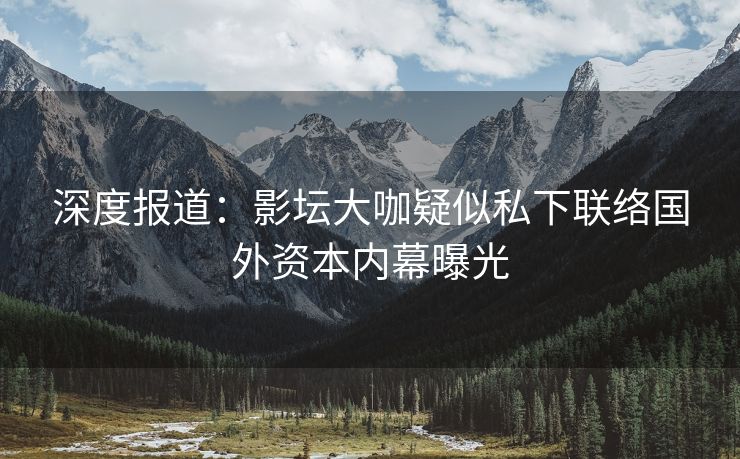 深度报道：影坛大咖疑似私下联络国外资本内幕曝光